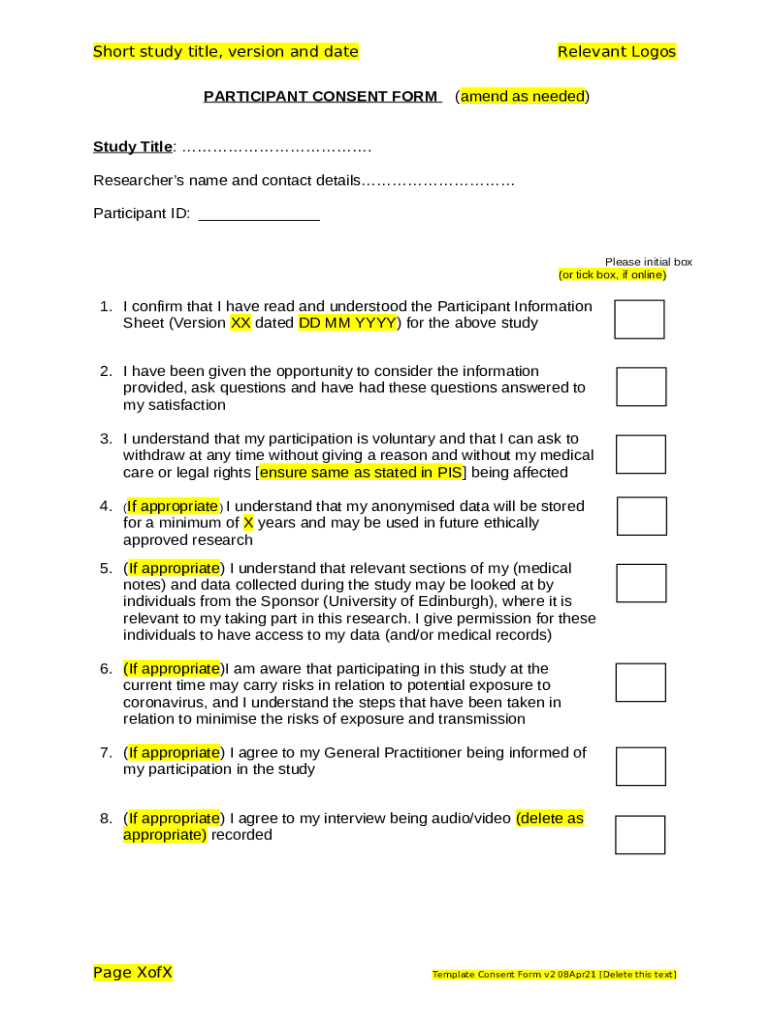 Short study title, version and date

Relevant Logos

PARTICIPANT CONSENT FORM (amend as needed)

Study Title: ……………………………….

Researcher's name and contact details…………………………

Participant ID: ______________

Please initial box
(or tick box, if online)

1. I confirm that I have read and understood the Participant Information Sheet (Version XX dated DD MM YYYY) for the above study

2. I have been given the opportunity to consider the information provided, ask questions and have had these questions answered to my satisfaction

3. I understand that my participation is voluntary and that I can ask to withdraw at any time without giving a reason and without my medical care or legal rights [ensure same as stated in PIS] being affected

4. (If appropriate) I understand that my anonymised data will be stored for a minimum of X years and may be used in future ethically approved research

5. (If appropriate) I understand that relevant sections of my (medical notes) and data collected during the study may be looked at by individuals from the Sponsor (University of Edinburgh), where it is relevant to my taking part in this research. I give permission for these individuals to have access to my data (and/or medical records)

6. (If appropriate)I am aware that participating in this study at the current time may carry risks in relation to potential exposure to coronavirus, and I understand the steps that have been taken in relation to minimise the risks of exposure and transmission

7. (If appropriate) I agree to my General Practitioner being informed of my participation in the study

8. (If appropriate) I agree to my interview being audio/video (delete as appropriate) recorded

Page XofX

Template Consent Form v2 08Apr21 [Delete this text]